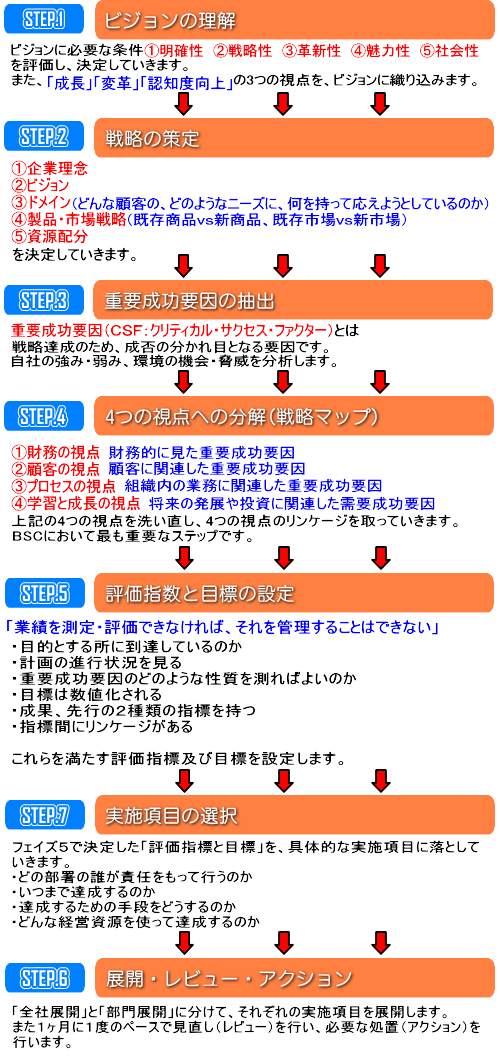 STEP.1 ビジョンの理解

ビジョンに必要な条件①明確性 ②戦略性 ③革新性 ④魅力性 ⑤社会性を評価し、決定していきます。
また、「成長」「変革」「認知度向上」の3つの視点を、ビジョンに織り込みます。

STEP.2 戦略の策定

①企業理念
②ビジョン
③ドメイン(どんな顧客の、どのようなニーズに、何を持って応えようとしているのか)
④製品・市場戦略(既存商品vs新商品、既存市場vs新市場)
⑤資源配分
を決定していきます。

STEP.3 重要成功要因の抽出

重要成功要因(CSF:クリティカル・サクセス・ファクター)とは
戦略達成のため、成否の分かれ目となる要因です。
自社の強み・弱み、環境の機会・脅威を分析します。

STEP.4 4つの視点への分解(戦略マップ)

①財務の視点 財務的に見た重要成功要因
②顧客の視点 顧客に関連した重要成功要因
③プロセスの視点 組織内の業務に関連した重要成功要因
④学習と成長の視点 将来の発展や投資に関連した需要成功要因
上記の4つの視点を洗い直し、4つの視点のリンケージを取っていきます。
BSCにおいて最も重要なステップです。

STEP.5 評価指数と目標の設定

「業績を測定・評価できなければ、それを管理することはできない」
・目的とする所に到達しているのか
・計画の進行状況を見る
・重要成功要因のどのような性質を測ればよいのか
・目標は数値化される
・成果、先行の2種類の指標を持つ
・指標間にリンケージがある

これらを満たす評価指標及び目標を設定します。

STEP.7 実施項目の選択

フェイズ5で決定した「評価指標と目標」を、具体的な実施項目に落としていきます。
・どの部署の誰が責任をもって行うのか
・いつまで達成するのか
・達成するための手段をどうするのか
・どんな経営資源を使って達成するのか

STEP.6 展開・レビュー・アクション

「全社展開」と「部門展開」に分けて、それぞれの実施項目を展開します。
また1ヶ月に1度のペースで見直し(レビュー)を行い、必要な処置(アクション)を行います。